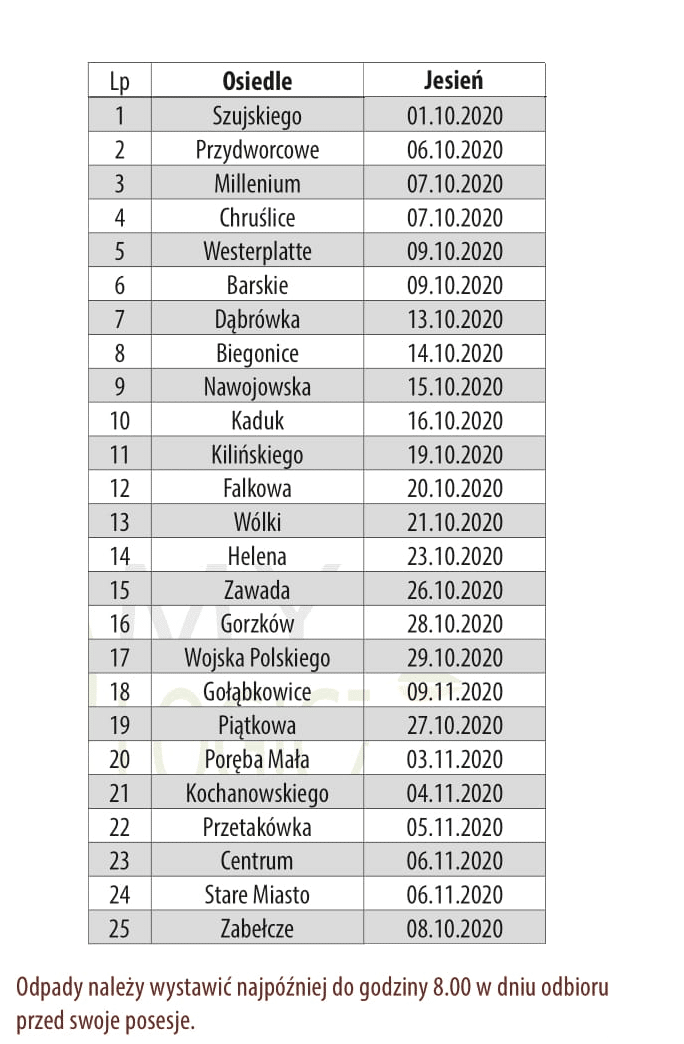 | Lp | Osiedle | Jesień |
|---|---|---|
| 1 | Szujskiego | 01.10.2020 |
| 2 | Przydworcowe | 06.10.2020 |
| 3 | Millenium | 07.10.2020 |
| 4 | Chruślice | 07.10.2020 |
| 5 | Westerplatte | 09.10.2020 |
| 6 | Barskie | 09.10.2020 |
| 7 | Dąbrówka | 13.10.2020 |
| 8 | Biegonice | 14.10.2020 |
| 9 | Nawojowska | 15.10.2020 |
| 10 | Kaduk | 16.10.2020 |
| 11 | Kilińskiego | 19.10.2020 |
| 12 | Falkowa | 20.10.2020 |
| 13 | Wólki | 21.10.2020 |
| 14 | Helena | 23.10.2020 |
| 15 | Zawada | 26.10.2020 |
| 16 | Gorzków | 28.10.2020 |
| 17 | Wojska Polskiego | 29.10.2020 |
| 18 | Gołąbkowice | 09.11.2020 |
| 19 | Piątkowa | 27.10.2020 |
| 20 | Poręba Mała | 03.11.2020 |
| 21 | Kochanowskiego | 04.11.2020 |
| 22 | Przetakówka | 05.11.2020 |
| 23 | Centrum | 06.11.2020 |
| 24 | Stare Miasto | 06.11.2020 |
| 25 | Zabełcze | 08.10.2020 |

Odpady należy wystawić najpóźniej do godziny 8.00 w dniu odbioru przed swoje posesje.